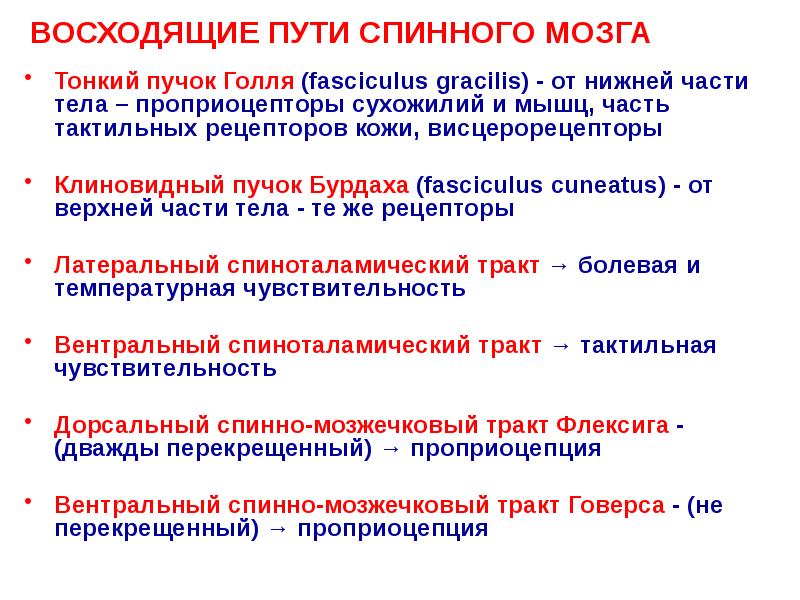 ВОСХОДЯЩИЕ ПУТИ СПИННОГО МОЗГА

• Тонкий пучок Голля (fasciculus gracilis) - от нижней части тела – проприоцепторы сухожилий и мышц, часть тактильных рецепторов кожи, висцерорецепторы

• Клиновидный пучок Бурдаха (fasciculus cuneatus) - от верхней части тела - те же рецепторы

• Латеральный спиноталамический тракт → болевая и температурная чувствительность

• Вентральный спиноталамический тракт → тактильная чувствительность

• Дорсальный спинно-мозжечковый тракт Флексига - (дважды перекрещенный) → проприоцепция

• Вентральный спинно-мозжечковый тракт Говерса - (не перекрещенный) → проприоцепция